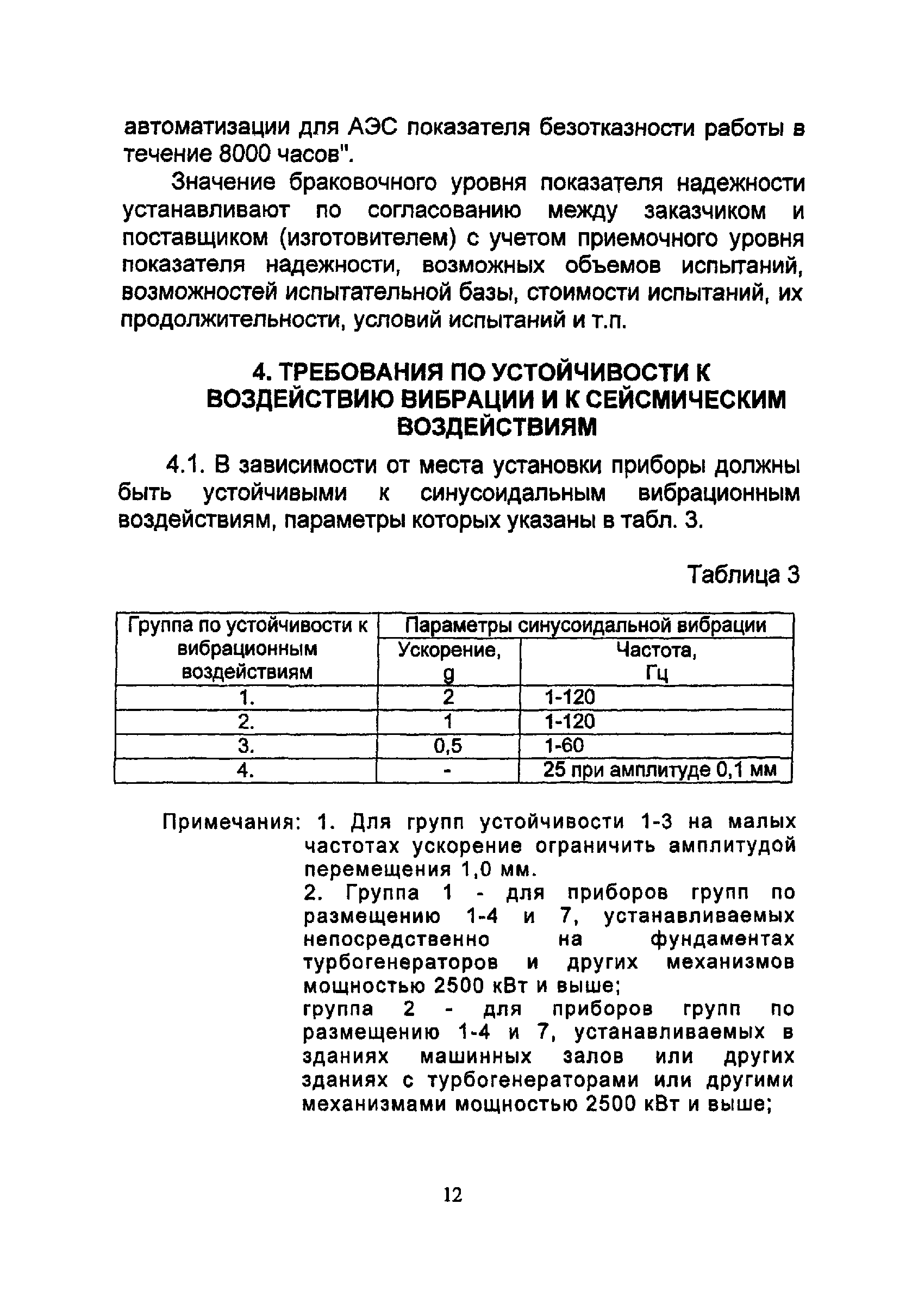 автоматизации для АЭС показателя безотказности работы в течение 8000 часов".

Значение браковочного уровня показателя надежности устанавливают по согласованию между заказчиком и поставщиком (изготовителем) с учетом приемочного уровня показателя надежности, возможных объемов испытаний, возможностей испытательной базы, стоимости испытаний, их продолжительности, условий испытаний и т.п.

4. ТРЕБОВАНИЯ ПО УСТОЙЧИВОСТИ К ВОЗДЕЙСТВИЮ ВИБРАЦИИ И К СЕЙСМИЧЕСКИМ ВОЗДЕЙСТВИЯМ

4.1. В зависимости от места установки приборы должны быть устойчивыми к синусоидальным вибрационным воздействиям, параметры которых указаны в табл. 3.

Таблица 3

| Группа по устойчивости к вибрационным воздействиям | Параметры синусоидальной вибрации | |
|---|---|---|
| | Ускорение, g | Частота, Гц |
| 1. | 2 | 1-120 |
| 2. | 1 | 1-120 |
| 3. | 0,5 | 1-60 |
| 4. | - | 25 при амплитуде 0,1 мм |

Примечания: 1. Для групп устойчивости 1-3 на малых частотах ускорение ограничить амплитудой перемещения 1,0 мм.
2. Группа 1 - для приборов групп по размещению 1-4 и 7, устанавливаемых непосредственно на фундаментах турбогенераторов и других механизмов мощностью 2500 кВт и выше;
группа 2 - для приборов групп по размещению 1-4 и 7, устанавливаемых в зданиях машинных залов или других зданиях с турбогенераторами или другими механизмами мощностью 2500 кВт и выше;

12